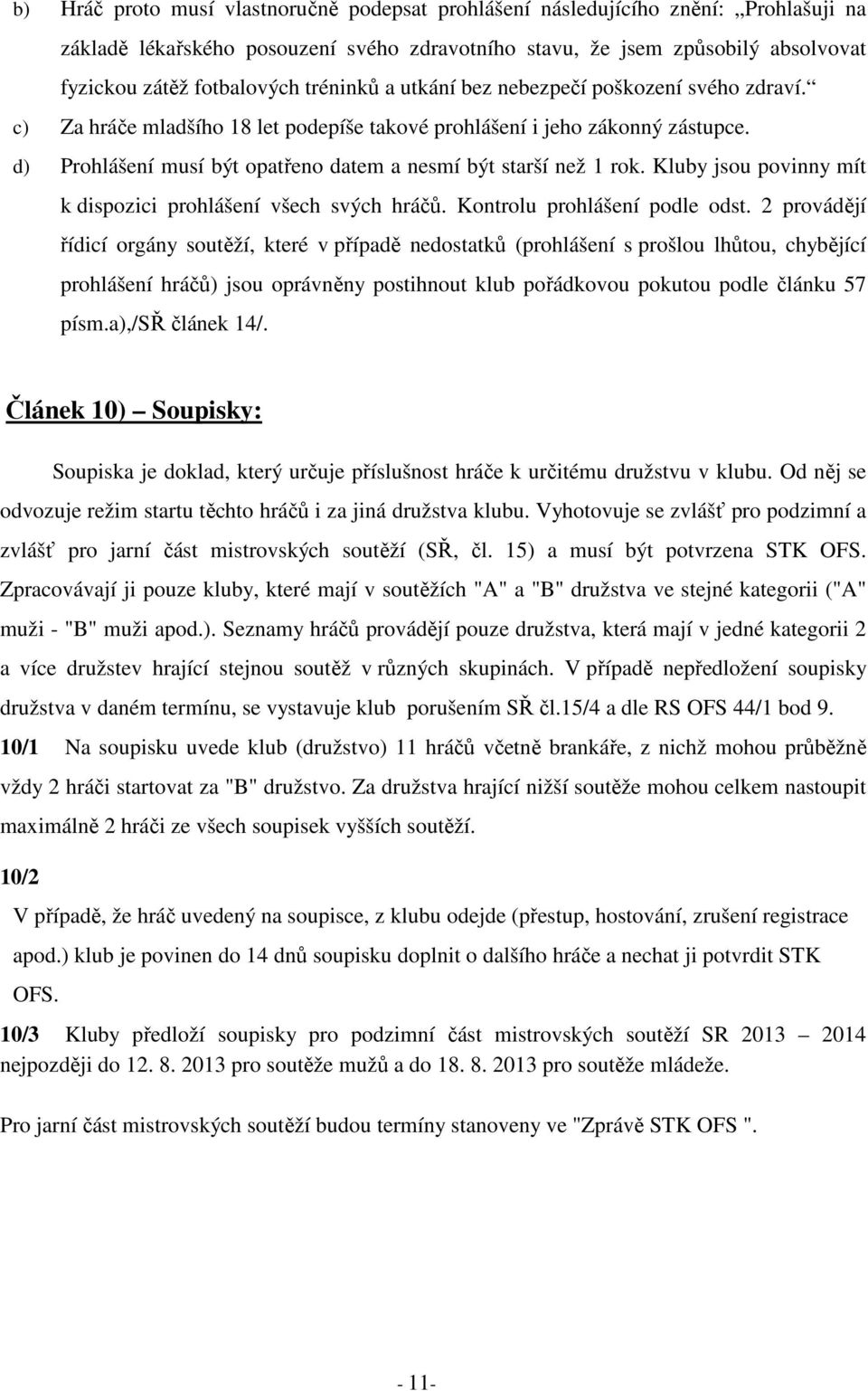 b) Hráč proto musí vlastnoručně podepsat prohlášení následujícího znění: „Prohlašuji na základě lékařského posouzení svého zdravotního stavu, že jsem způsobilý absolvovat fyzickou zátěž fotbalových tréninků a utkání bez nebezpečí poškození svého zdraví.“

c) Za hráče mladšího 18 let podepíše takové prohlášení i jeho zákonný zástupce.

d) Prohlášení musí být opatřeno datem a nesmí být starší než 1 rok. Kluby jsou povinny mít k dispozici prohlášení všech svých hráčů. Kontrolu prohlášení podle odst. 2 provádějí řídicí orgány soutěží, které v případě nedostatků (prohlášení s prošlou lhůtou, chybějící prohlášení hráčů) jsou oprávněny postihnout klub pořádkovou pokutou podle článku 57 písm.a),/SŘ článek 14/.

Článek 10) Soupisky:

Soupiska je doklad, který určuje příslušnost hráče k určitému družstvu v klubu. Od něj se odvozuje režim startu těchto hráčů i za jiná družstva klubu. Vyhotovuje se zvlášť pro podzimní a zvlášť pro jarní část mistrovských soutěží (SŘ, čl. 15) a musí být potvrzena STK OFS. Zpracovávají ji pouze kluby, které mají v soutěžích "A" a "B" družstva ve stejné kategorii ("A" muži - "B" muži apod.). Seznamy hráčů provádějí pouze družstva, která mají v jedné kategorii 2 a více družstev hrající stejnou soutěž v různých skupinách. V případě nepředložení soupisky družstva v daném termínu, se vystavuje klub porušením SŘ čl.15/4 a dle RS OFS 44/1 bod 9.

10/1 Na soupisku uvede klub (družstvo) 11 hráčů včetně brankáře, z nichž mohou průběžně vždy 2 hráči startovat za "B" družstvo. Za družstva hrající nižší soutěže mohou celkem nastoupit maximálně 2 hráči ze všech soupisek vyšších soutěží.

10/2

V případě, že hráč uvedený na soupisce, z klubu odejde (přestup, hostování, zrušení registrace apod.) klub je povinen do 14 dnů soupisku doplnit o dalšího hráče a nechat ji potvrdit STK OFS.

10/3 Kluby předloží soupisky pro podzimní část mistrovských soutěží SR 2013 – 2014 nejpozději do 12. 8. 2013 pro soutěže mužů a do 18. 8. 2013 pro soutěže mládeže.

Pro jarní část mistrovských soutěží budou termíny stanoveny ve "Zprávě STK OFS ".

- 11-